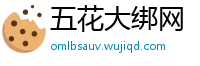 五花大绑网
omlbsauv.wujiqd.com